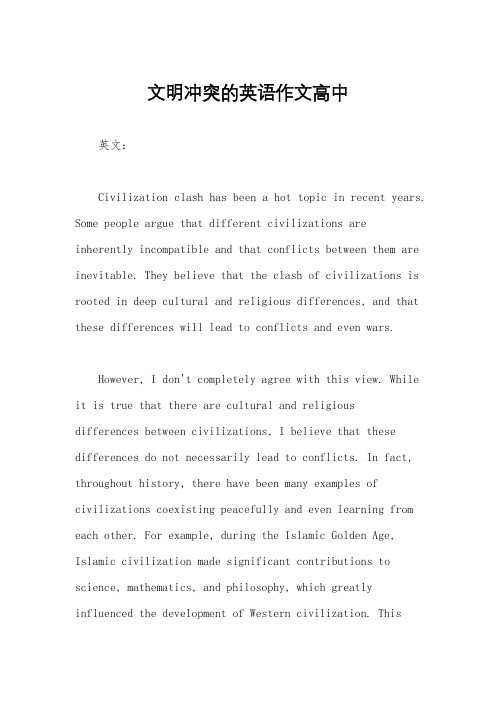 文明冲突的英语作文高中

英文：

Civilization clash has been a hot topic in recent years. Some people argue that different civilizations are inherently incompatible and that conflicts between them are inevitable. They believe that the clash of civilizations is rooted in deep cultural and religious differences, and that these differences will lead to conflicts and even wars.

However, I don't completely agree with this view. While it is true that there are cultural and religious differences between civilizations, I believe that these differences do not necessarily lead to conflicts. In fact, throughout history, there have been many examples of civilizations coexisting peacefully and even learning from each other. For example, during the Islamic Golden Age, Islamic civilization made significant contributions to science, mathematics, and philosophy, which greatly influenced the development of Western civilization. This